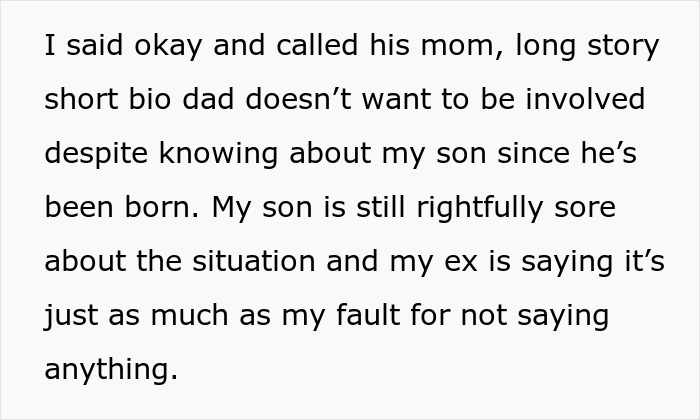 I said okay and called his mom, long story short bio dad doesn’t want to be involved despite knowing about my son since he’s been born. My son is still rightfully sore about the situation and my ex is saying it’s just as much as my fault for not saying anything.